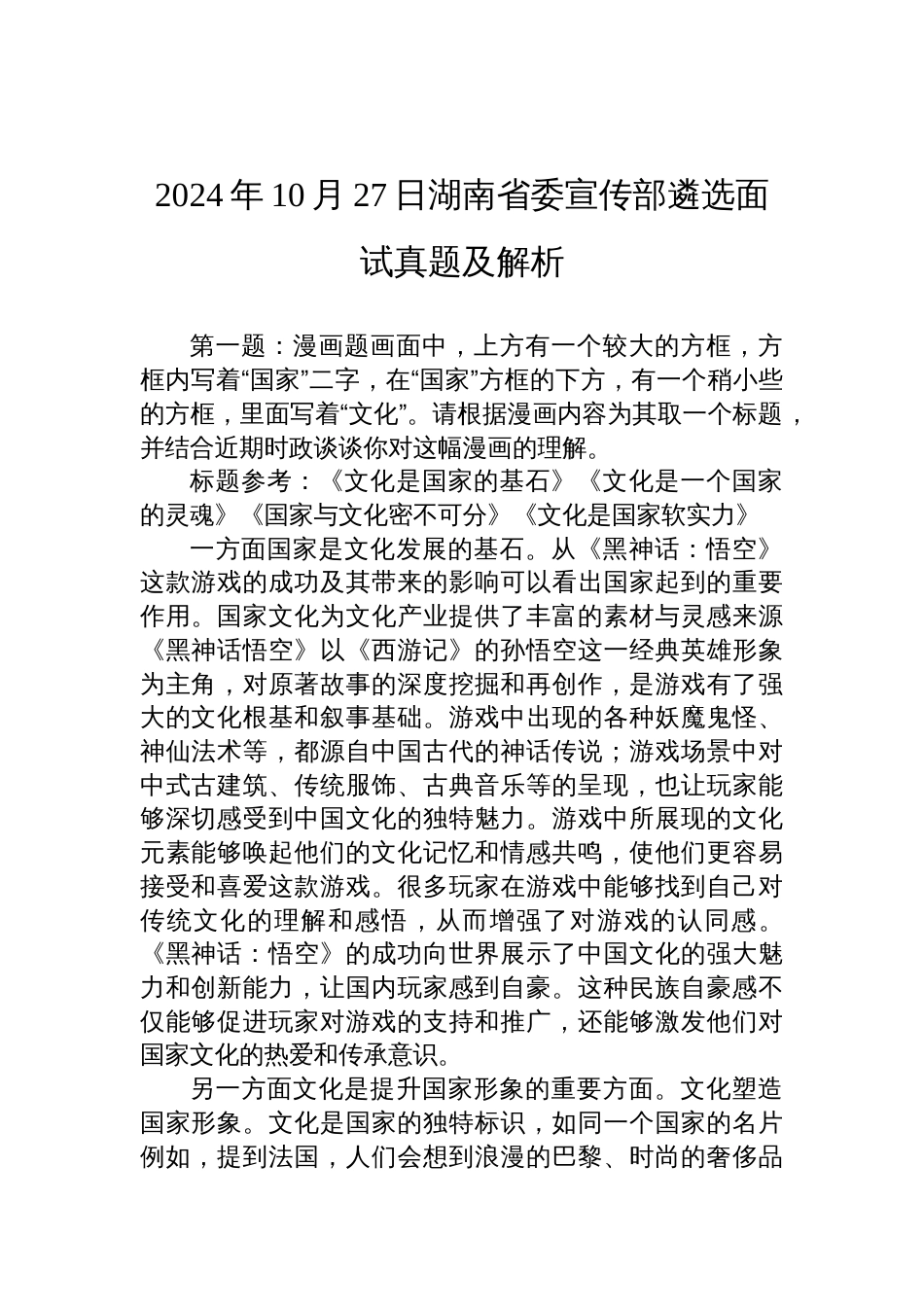 2024 年 10 月 27 日湖南省委宣传部遴选面试真题及解析

第一题：漫画题画面中，上方有一个较大的方框，方框内写着“国家”二字，在“国家”方框的下方，有一个稍小些的方框，里面写着“文化”。请根据漫画内容为其取一个标题，并结合近期时政谈谈你对这幅漫画的理解。

标题参考：《文化是国家的基石》《文化是一个国家的灵魂》《国家与文化密不可分》《文化是国家软实力》

一方面国家是文化发展的基石。从《黑神话：悟空》这款游戏的成功及其带来的影响可以看出国家起到的重要作用。国家文化为文化产业提供了丰富的素材与灵感来源《黑神话悟空》以《西游记》的孙悟空这一经典英雄形象为主角，对原著故事的深度挖掘和再创作，是游戏有了强大的文化根基和叙事基础。游戏中出现的各种妖魔鬼怪、神仙法术等，都源自中国古代的神话传说；游戏场景中对中式古建筑、传统服饰、古典音乐等的呈现，也让玩家能够深切感受到中国文化的独特魅力。游戏中所展现的文化元素能够唤起他们的文化记忆和情感共鸣，使他们更容易接受和喜爱这款游戏。很多玩家在游戏中能够找到自己对传统文化的理解和感悟，从而增强了对游戏的认同感。《黑神话：悟空》的成功向世界展示了中国文化的强大魅力和创新能力，让国内玩家感到自豪。这种民族自豪感不仅能够促进玩家对游戏的支持和推广，还能够激发他们对国家文化的热爱和传承意识。

另一方面文化是提升国家形象的重要方面。文化塑造国家形象。文化是国家的独特标识，如同一个国家的名片例如，提到法国，人们会想到浪漫的巴黎、时尚的奢侈品